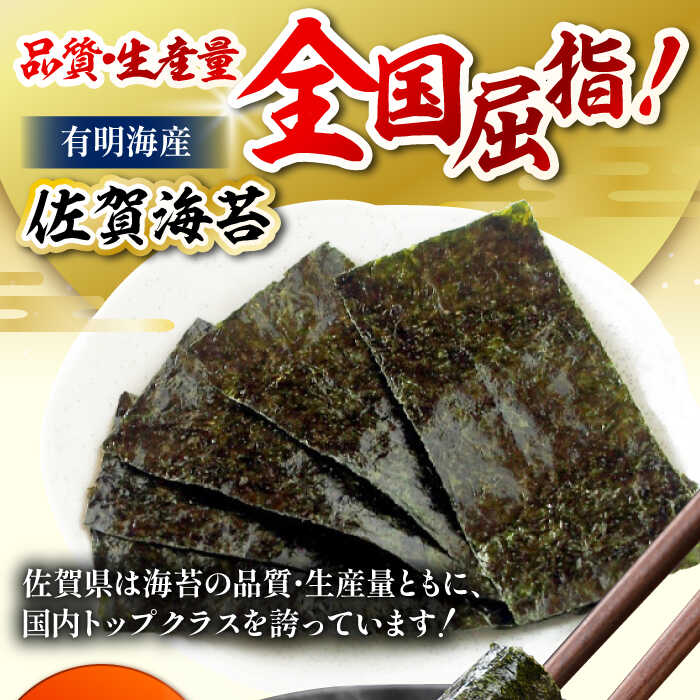 品質・生産量
全国屈指！
有明海産
佐賀海苔

佐賀県は海苔の品質・生産量ともに、国内トップクラスを誇っています！